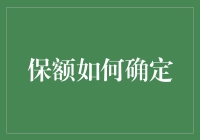 保额如何确定